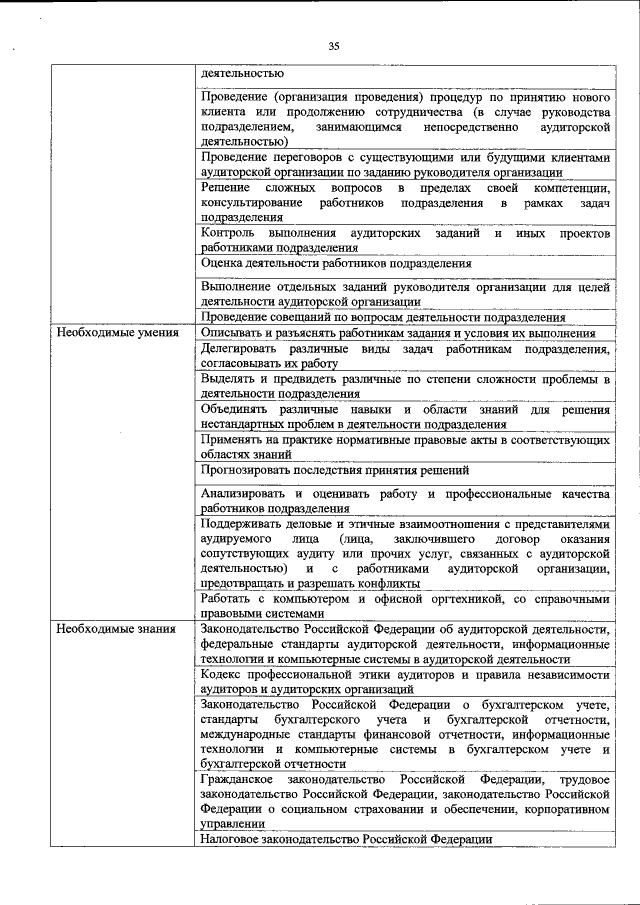 35

| | |
|---|---|
| | деятельностью |
| | Проведение (организация проведения) процедур по принятию нового клиента или продолжению сотрудничества (в случае руководства подразделением, занимающимся непосредственно аудиторской деятельностью) |
| | Проведение переговоров с существующими или будущими клиентами аудиторской организации по заданию руководителя организации |
| | Решение сложных вопросов в пределах своей компетенции, консультирование работников подразделения в рамках задач подразделения |
| | Контроль выполнения аудиторских заданий и иных проектов работниками подразделения |
| | Оценка деятельности работников подразделения |
| | Выполнение отдельных заданий руководителя организации для целей деятельности аудиторской организации |
| | Проведение совещаний по вопросам деятельности подразделения |
| Необходимые умения | Описывать и разъяснять работникам задания и условия их выполнения |
| | Делегировать различные виды задач работникам подразделения, согласовывать их работу |
| | Выделять и предвидеть различные по степени сложности проблемы в деятельности подразделения |
| | Объединять различные навыки и области знаний для решения нестандартных проблем в деятельности подразделения |
| | Применять на практике нормативные правовые акты в соответствующих областях знаний |
| | Прогнозировать последствия принятия решений |
| | Анализировать и оценивать работу и профессиональные качества работников подразделения |
| | Поддерживать деловые и этичные взаимоотношения с представителями аудируемого лица (лица, заключившего договор оказания сопутствующих аудиту или прочих услуг, связанных с аудиторской деятельностью) и с работниками аудиторской организации, предотвращать и разрешать конфликты |
| | Работать с компьютером и офисной оргтехникой, со справочными правовыми системами |
| Необходимые знания | Законодательство Российской Федерации об аудиторской деятельности, федеральные стандарты аудиторской деятельности, информационные технологии и компьютерные системы в аудиторской деятельности |
| | Кодекс профессиональной этики аудиторов и правила независимости аудиторов и аудиторских организаций |
| | Законодательство Российской Федерации о бухгалтерском учете, стандарты бухгалтерского учета и бухгалтерской отчетности, международные стандарты финансовой отчетности, информационные технологии и компьютерные системы в бухгалтерском учете и бухгалтерской отчетности |
| | Гражданское законодательство Российской Федерации, трудовое законодательство Российской Федерации, законодательство Российской Федерации о социальном страховании и обеспечении, корпоративном управлении |
| | Налоговое законодательство Российской Федерации |